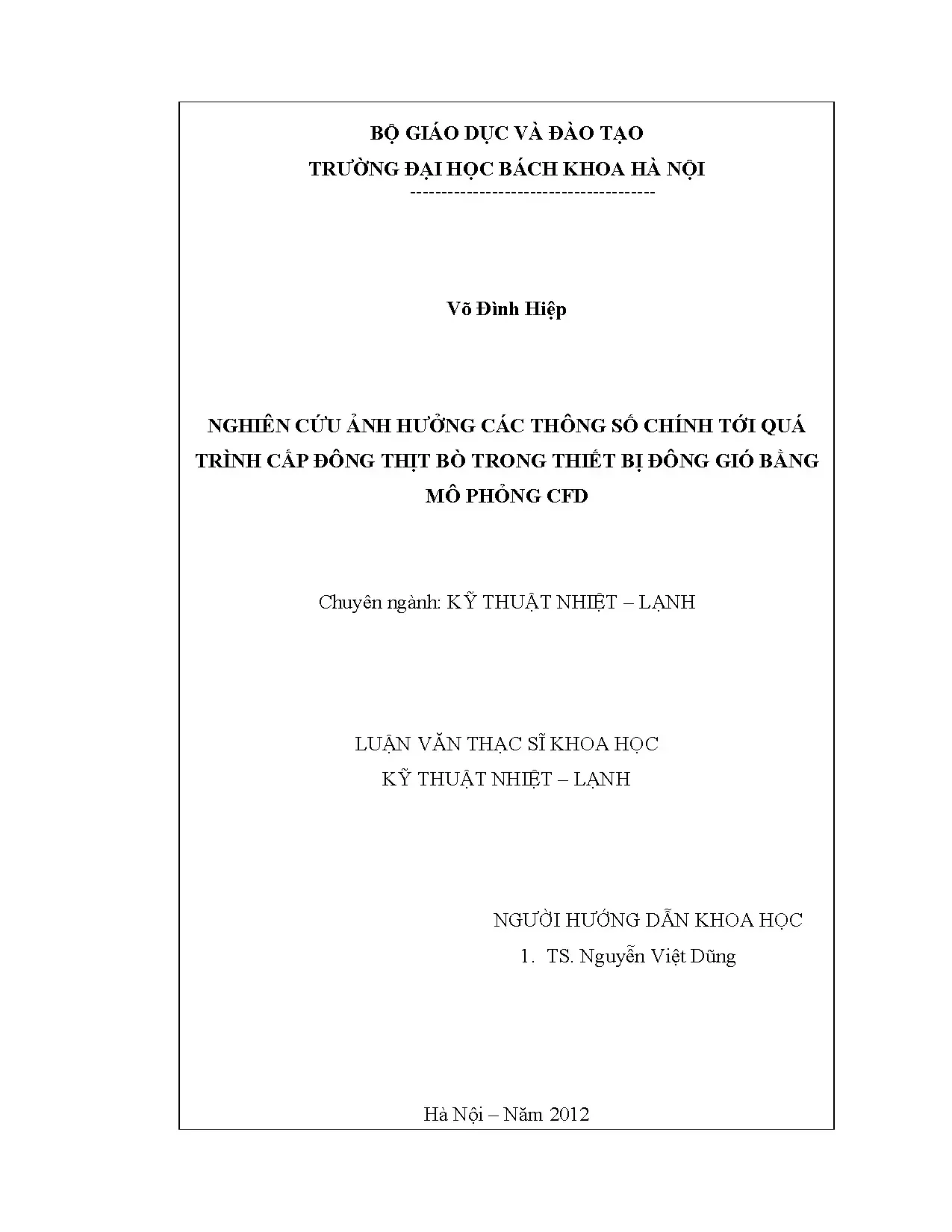 BỘ GIÁO DỤC VÀ ĐÀO TẠO
TRƯỜNG ĐẠI HỌC BÁCH KHOA HÀ NỘI
---------------------------------------

Võ Đình Hiệp

NGHIÊN CỨU ẢNH HƯỞNG CÁC THÔNG SỐ CHÍNH TỚI QUÁ TRÌNH CẤP ĐÔNG THỊT BÒ TRONG THIẾT BỊ ĐÔNG GIÓ BẰNG MÔ PHỎNG CFD

Chuyên ngành: KỸ THUẬT NHIỆT – LẠNH

LUẬN VĂN THẠC SĨ KHOA HỌC
KỸ THUẬT NHIỆT – LẠNH

NGƯỜI HƯỚNG DẪN KHOA HỌC
1. TS. Nguyễn Việt Dũng

Hà Nội – Năm 2012